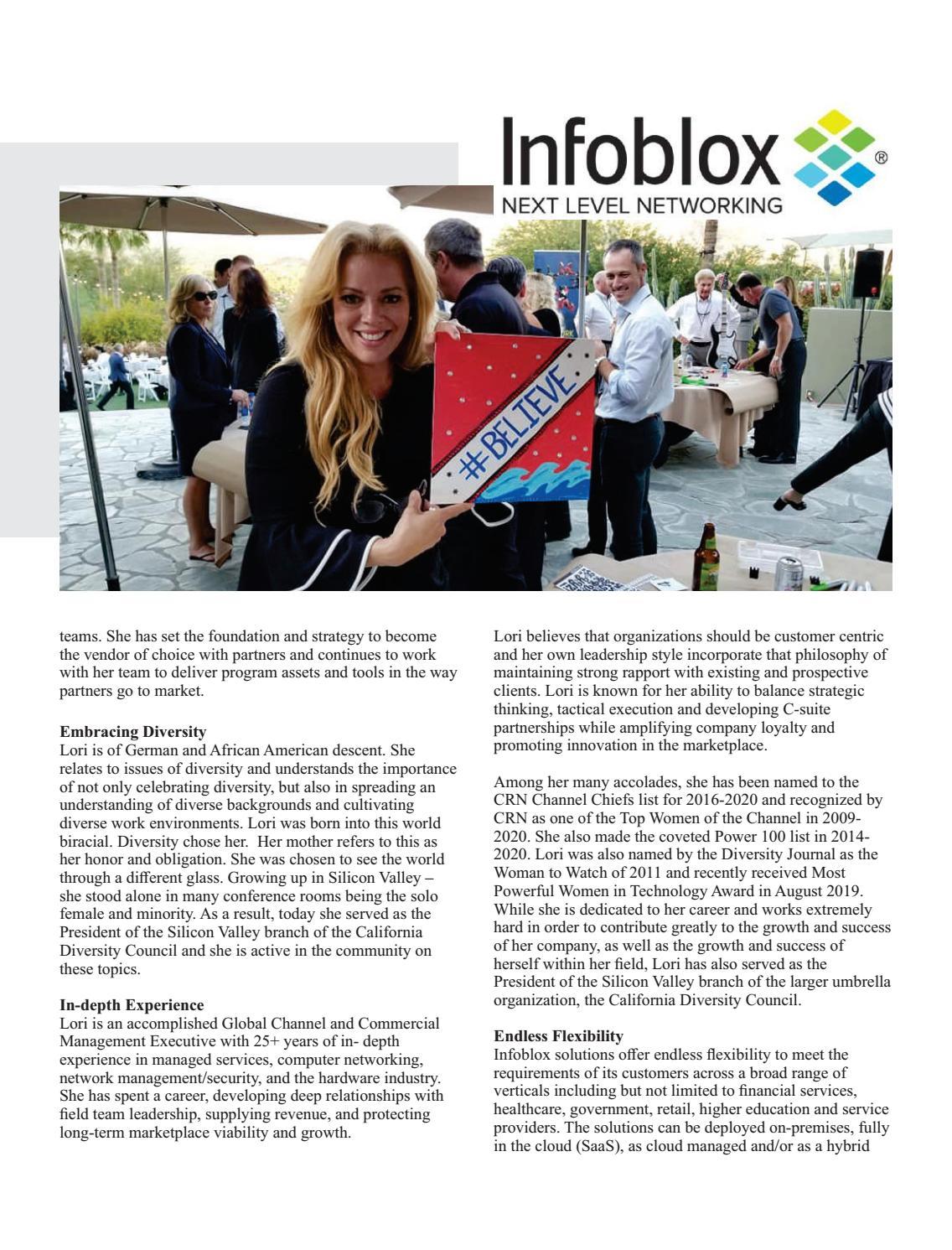 Infoblox®
NEXT LEVEL NETWORKING

#BELIEVE

teams. She has set the foundation and strategy to become the vendor of choice with partners and continues to work with her team to deliver program assets and tools in the way partners go to market.

Embracing Diversity
Lori is of German and African American descent. She relates to issues of diversity and understands the importance of not only celebrating diversity, but also in spreading an understanding of diverse backgrounds and cultivating diverse work environments. Lori was born into this world biracial. Diversity chose her. Her mother refers to this as her honor and obligation. She was chosen to see the world through a different glass. Growing up in Silicon Valley – she stood alone in many conference rooms being the solo female and minority. As a result, today she served as the President of the Silicon Valley branch of the California Diversity Council and she is active in the community on these topics.

In-depth Experience
Lori is an accomplished Global Channel and Commercial Management Executive with 25+ years of in- depth experience in managed services, computer networking, network management/security, and the hardware industry. She has spent a career, developing deep relationships with field team leadership, supplying revenue, and protecting long-term marketplace viability and growth.

Lori believes that organizations should be customer centric and her own leadership style incorporate that philosophy of maintaining strong rapport with existing and prospective clients. Lori is known for her ability to balance strategic thinking, tactical execution and developing C-suite partnerships while amplifying company loyalty and promoting innovation in the marketplace.

Among her many accolades, she has been named to the CRN Channel Chiefs list for 2016-2020 and recognized by CRN as one of the Top Women of the Channel in 2009-2020. She also made the coveted Power 100 list in 2014-2020. Lori was also named by the Diversity Journal as the Woman to Watch of 2011 and recently received Most Powerful Women in Technology Award in August 2019. While she is dedicated to her career and works extremely hard in order to contribute greatly to the growth and success of her company, as well as the growth and success of herself within her field, Lori has also served as the President of the Silicon Valley branch of the larger umbrella organization, the California Diversity Council.

Endless Flexibility
Infoblox solutions offer endless flexibility to meet the requirements of its customers across a broad range of verticals including but not limited to financial services, healthcare, government, retail, higher education and service providers. The solutions can be deployed on-premises, fully in the cloud (SaaS), as cloud managed and/or as a hybrid